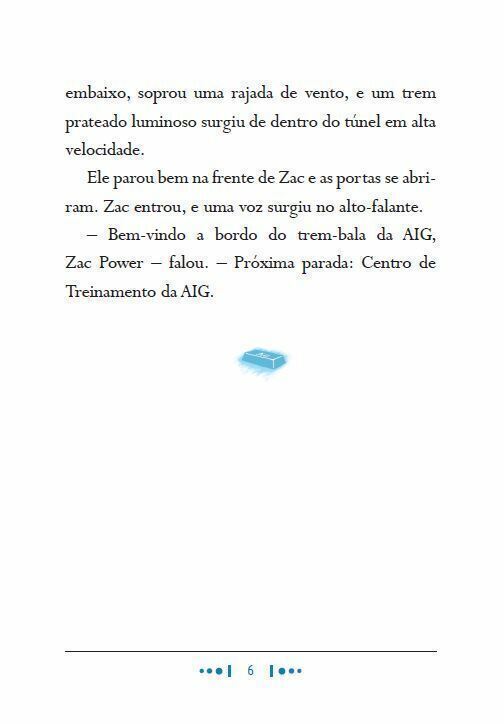 embaixo, soprou uma rajada de vento, e um trem prateado luminoso surgiu de dentro do túnel em alta velocidade.

Ele parou bem na frente de Zac e as portas se abriram. Zac entrou, e uma voz surgiu no alto-falante.

– Bem-vindo a bordo do trem-bala da AIG, Zac Power – falou. – Próxima parada: Centro de Treinamento da AIG.

6